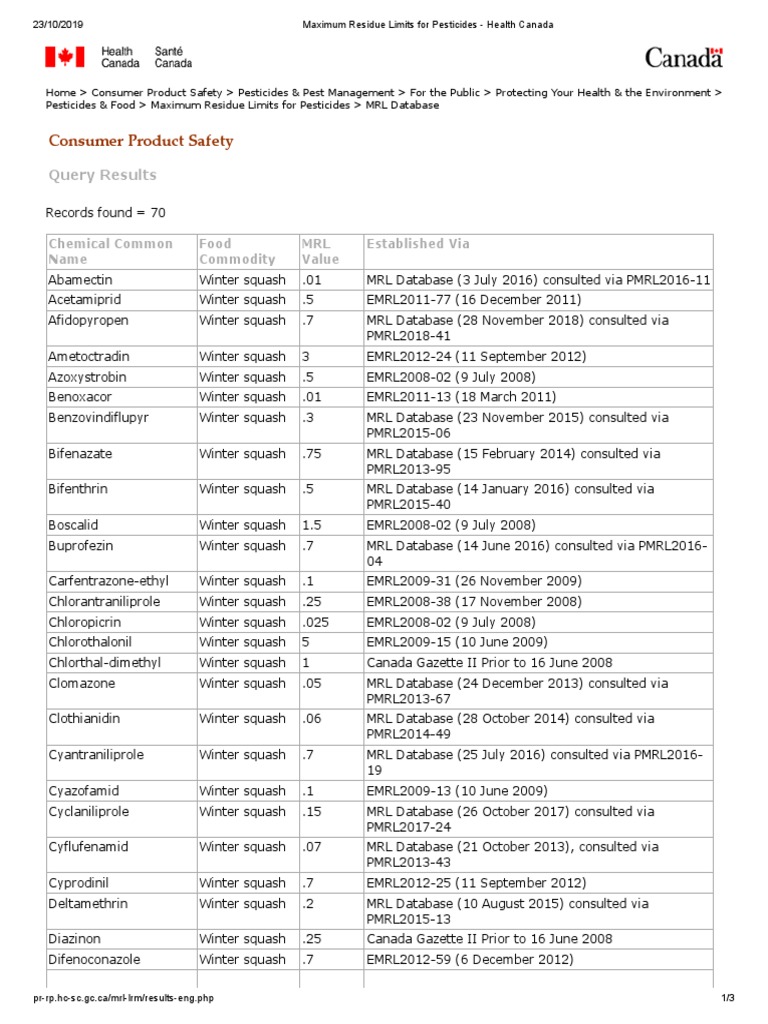 23/10/2019 Maximum Residue Limits for Pesticides - Health Canada

Health Canada Santé Canada

Canada

Home > Consumer Product Safety > Pesticides & Pest Management > For the Public > Protecting Your Health & the Environment > Pesticides & Food > Maximum Residue Limits for Pesticides > MRL Database

Consumer Product Safety

Query Results

Records found = 70

| Chemical Common Name | Food Commodity | MRL Value | Established Via |
|---|---|---|---|
| Abamectin | Winter squash | .01 | MRL Database (3 July 2016) consulted via PMRL2016-11 |
| Acetamiprid | Winter squash | .5 | EMRL2011-77 (16 December 2011) |
| Afidopyropen | Winter squash | .7 | MRL Database (28 November 2018) consulted via PMRL2018-41 |
| Ametoctradin | Winter squash | 3 | EMRL2012-24 (11 September 2012) |
| Azoxystrobin | Winter squash | .5 | EMRL2008-02 (9 July 2008) |
| Benoxacor | Winter squash | .01 | EMRL2011-13 (18 March 2011) |
| Benzovindiflupyr | Winter squash | .3 | MRL Database (23 November 2015) consulted via PMRL2015-06 |
| Bifenazate | Winter squash | .75 | MRL Database (15 February 2014) consulted via PMRL2013-95 |
| Bifenthrin | Winter squash | .5 | MRL Database (14 January 2016) consulted via PMRL2015-40 |
| Boscalid | Winter squash | 1.5 | EMRL2008-02 (9 July 2008) |
| Buprofezin | Winter squash | .7 | MRL Database (14 June 2016) consulted via PMRL2016-04 |
| Carfentrazone-ethyl | Winter squash | .1 | EMRL2009-31 (26 November 2009) |
| Chlorantraniliprole | Winter squash | .25 | EMRL2008-38 (17 November 2008) |
| Chloropicrin | Winter squash | .025 | EMRL2008-02 (9 July 2008) |
| Chlorothalonil | Winter squash | 5 | EMRL2009-15 (10 June 2009) |
| Chlorthal-dimethyl | Winter squash | 1 | Canada Gazette II Prior to 16 June 2008 |
| Clomazone | Winter squash | .05 | MRL Database (24 December 2013) consulted via PMRL2013-67 |
| Clothianidin | Winter squash | .06 | MRL Database (28 October 2014) consulted via PMRL2014-49 |
| Cyantraniliprole | Winter squash | .7 | MRL Database (25 July 2016) consulted via PMRL2016-19 |
| Cyazofamid | Winter squash | .1 | EMRL2009-13 (10 June 2009) |
| Cyclaniliprole | Winter squash | .15 | MRL Database (26 October 2017) consulted via PMRL2017-24 |
| Cyflufenamid | Winter squash | .07 | MRL Database (21 October 2013), consulted via PMRL2013-43 |
| Cyprodinil | Winter squash | .7 | EMRL2012-25 (11 September 2012) |
| Deltamethrin | Winter squash | .2 | MRL Database (10 August 2015) consulted via PMRL2015-13 |
| Diazinon | Winter squash | .25 | Canada Gazette II Prior to 16 June 2008 |
| Difenoconazole | Winter squash | .7 | EMRL2012-59 (6 December 2012) |

pr-rp.hc-sc.gc.ca/mrl-lrm/results-eng.php 1/3